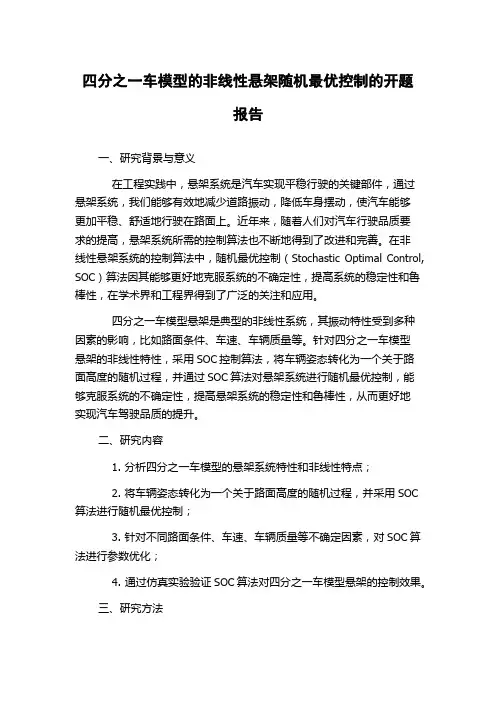 四分之一车模型的非线性悬架随机最优控制的开题报告

一、研究背景与意义

在工程实践中，悬架系统是汽车实现平稳行驶的关键部件，通过悬架系统，我们能够有效地减少道路振动，降低车身摆动，使汽车能够更加平稳、舒适地行驶在路面上。近年来，随着人们对汽车行驶品质要求的提高，悬架系统所需的控制算法也不断地得到了改进和完善。在非线性悬架系统的控制算法中，随机最优控制（Stochastic Optimal Control, SOC）算法因其能够更好地克服系统的不确定性，提高系统的稳定性和鲁棒性，在学术界和工程界得到了广泛的关注和应用。

四分之一车模型悬架是典型的非线性系统，其振动特性受到多种因素的影响，比如路面条件、车速、车辆质量等。针对四分之一车模型悬架的非线性特性，采用 SOC 控制算法，将车辆姿态转化为一个关于路面高度的随机过程，并通过 SOC 算法对悬架系统进行随机最优控制，能够克服系统的不确定性，提高悬架系统的稳定性和鲁棒性，从而更好地实现汽车驾驶品质的提升。

二、研究内容

1. 分析四分之一车模型的悬架系统特性和非线性特点；

2. 将车辆姿态转化为一个关于路面高度的随机过程，并采用 SOC 算法进行随机最优控制；

3. 针对不同路面条件、车速、车辆质量等不确定因素，对 SOC 算法进行参数优化；

4. 通过仿真实验验证 SOC 算法对四分之一车模型悬架的控制效果。

三、研究方法